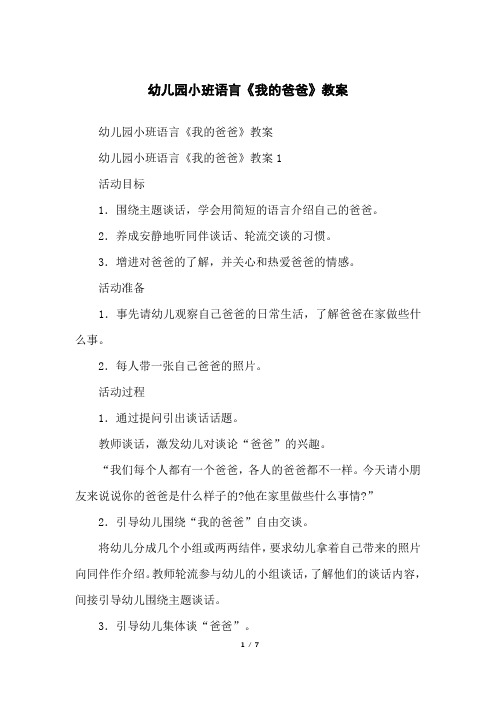 幼儿园小班语言《我的爸爸》教案

幼儿园小班语言《我的爸爸》教案

幼儿园小班语言《我的爸爸》教案 1

活动目标

1．围绕主题谈话，学会用简短的语言介绍自己的爸爸。

2．养成安静地听同伴谈话、轮流交谈的习惯。

3．增进对爸爸的了解，并关心和热爱爸爸的情感。

活动准备

1．事先请幼儿观察自己爸爸的日常生活，了解爸爸在家做些什么事。

2．每人带一张自己爸爸的照片。

活动过程

1．通过提问引出谈话话题。

教师谈话，激发幼儿对谈论“爸爸”的兴趣。

“我们每个人都有一个爸爸，各人的爸爸都不一样。今天请小朋友来说说你的爸爸是什么样子的?他在家里做些什么事情?”

2．引导幼儿围绕“我的爸爸”自由交谈。

将幼儿分成几个小组或两两结伴，要求幼儿拿着自己带来的照片向同伴作介绍。教师轮流参与幼儿的小组谈话，了解他们的谈话内容，间接引导幼儿围绕主题谈话。

3．引导幼儿集体谈“爸爸”。

1 / 7